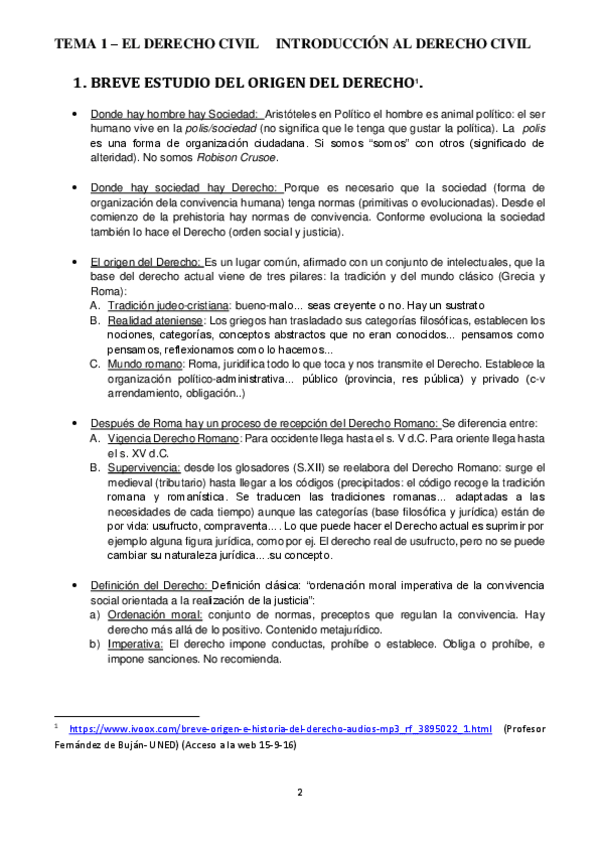 TEMA 1 – EL DERECHO CIVIL    INTRODUCCIÓN AL DERECHO CIVIL

1. BREVE ESTUDIO DEL ORIGEN DEL DERECHO$^1$.

• Donde hay hombre hay Sociedad: Aristóteles en Político el hombre es animal político: el ser humano vive en la polis/sociedad (no significa que le tenga que gustar la política). La polis es una forma de organización ciudadana. Si somos "somos" con otros (significado de alteridad). No somos Robison Crusoe.

• Donde hay sociedad hay Derecho: Porque es necesario que la sociedad (forma de organización dela convivencia humana) tenga normas (primitivas o evolucionadas). Desde el comienzo de la prehistoria hay normas de convivencia. Conforme evoluciona la sociedad también lo hace el Derecho (orden social y justicia).

• El origen del Derecho: Es un lugar común, afirmado con un conjunto de intelectuales, que la base del derecho actual viene de tres pilares: la tradición y del mundo clásico (Grecia y Roma):
A. Tradición judeo-cristiana: bueno-malo... seas creyente o no. Hay un sustrato
B. Realidad ateniense: Los griegos han trasladado sus categorías filosóficas, establecen los nociones, categorías, conceptos abstractos que no eran conocidos... pensamos como pensamos, reflexionamos como lo hacemos...
C. Mundo romano: Roma, juridifica todo lo que toca y nos transmite el Derecho. Establece la organización político-administrativa... público (provincia, res pública) y privado (c-v arrendamiento, obligación..)

• Después de Roma hay un proceso de recepción del Derecho Romano: Se diferencia entre:
A. Vigencia Derecho Romano: Para occidente llega hasta el s. V d.C. Para oriente llega hasta el s. XV d.C.
B. Supervivencia: desde los glosadores (S.XII) se reelabora del Derecho Romano: surge el medieval (tributario) hasta llegar a los códigos (precipitados: el código recoge la tradición romana y romanística. Se traducen las tradiciones romanas... adaptadas a las necesidades de cada tiempo) aunque las categorías (base filosófica y jurídica) están de por vida: usufructo, compraventa... . Lo que puede hacer el Derecho actual es suprimir por ejemplo alguna figura jurídica, como por ej. El derecho real de usufructo, pero no se puede cambiar su naturaleza jurídica... .su concepto.

• Definición del Derecho: Definición clásica: "ordenación moral imperativa de la convivencia social orientada a la realización de la justicia":
a) Ordenación moral: conjunto de normas, preceptos que regulan la convivencia. Hay derecho más allá de lo positivo. Contenido metajurídico.
b) Imperativa: El derecho impone conductas, prohíbe o establece. Obliga o prohíbe, e impone sanciones. No recomienda.

$^1$ https://www.ivoox.com/breve-origen-e-historia-del-derecho-audios-mp3_rf_3895022_1.html (Profesor Fernández de Buján- UNED) (Acceso a la web 15-9-16)

2